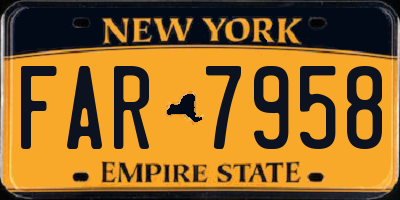 NEW YORK

FAR 7958

EMPIRE STATE